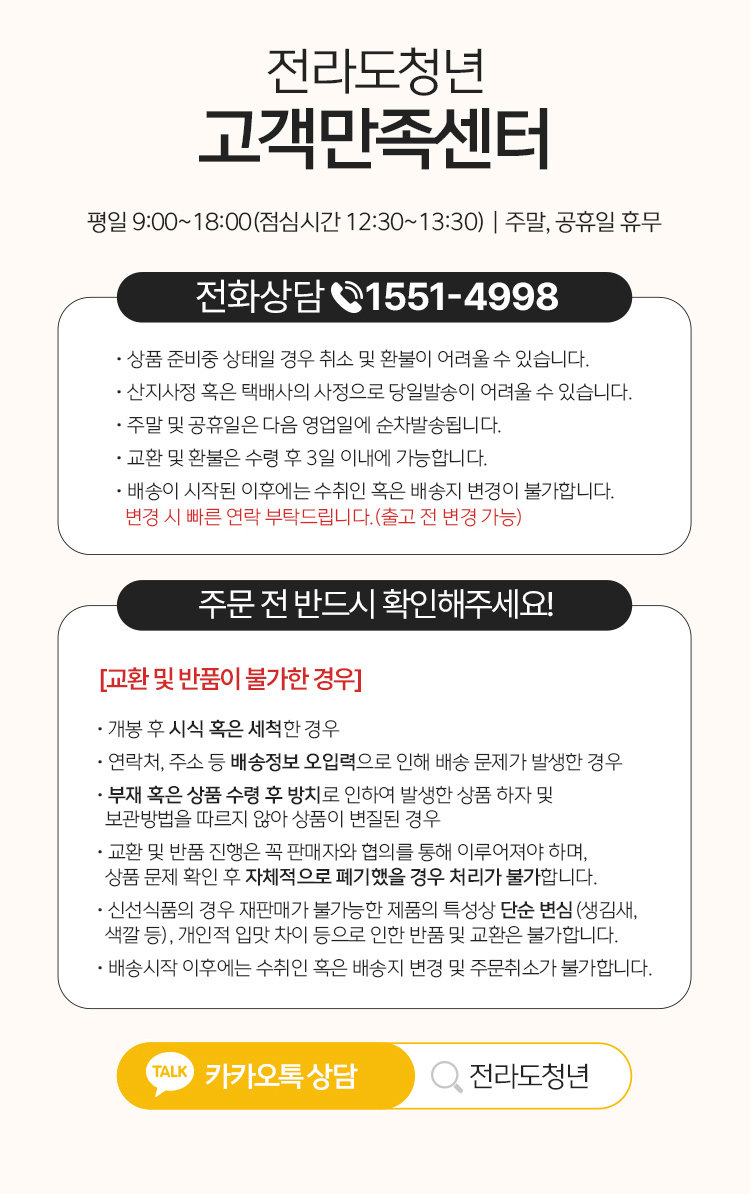 전라도청년
고객만족센터

평일 9:00~18:00(점심시간 12:30~13:30) | 주말, 공휴일 휴무

전화상담 1551-4998

• 상품 준비중 상태일 경우 취소 및 환불이 어려울 수 있습니다.
• 산지사정 혹은 택배사의 사정으로 당일발송이 어려울 수 있습니다.
• 주말 및 공휴일은 다음 영업일에 순차발송됩니다.
• 교환 및 환불은 수령 후 3일 이내에 가능합니다.
• 배송이 시작된 이후에는 수취인 혹은 배송지 변경이 불가합니다. 변경 시 빠른 연락 부탁드립니다.(출고 전 변경 가능)

주문 전 반드시 확인해주세요!

[교환 및 반품이 불가한 경우]

• 개봉 후 시식 혹은 세척한 경우
• 연락처, 주소 등 배송정보 오입력으로 인해 배송 문제가 발생한 경우
• 부재 혹은 상품 수령 후 방치로 인하여 발생한 상품 하자 및 보관방법을 따르지 않아 상품이 변질된 경우
• 교환 및 반품 진행은 꼭 판매자와 협의를 통해 이루어져야 하며, 상품 문제 확인 후 자체적으로 폐기했을 경우 처리가 불가합니다.
• 신선식품의 경우 재판매가 불가능한 제품의 특성상 단순 변심(생김새, 색깔 등), 개인적 입맛 차이 등으로 인한 반품 및 교환은 불가합니다.
• 배송시작 이후에는 수취인 혹은 배송지 변경 및 주문취소가 불가합니다.

TALK 카카오톡 상담
전라도청년